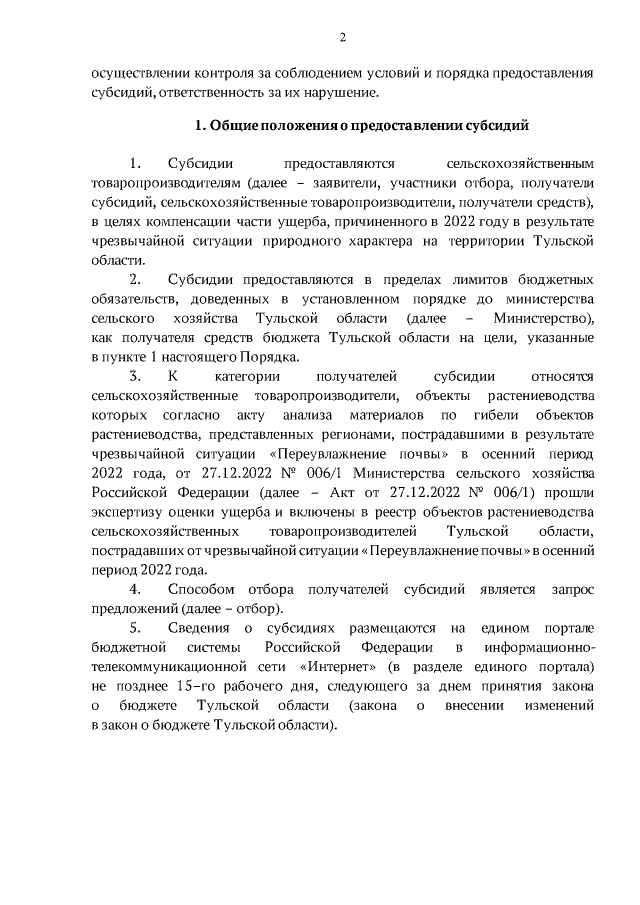 2

осуществлении контроля за соблюдением условий и порядка предоставления субсидий, ответственность за их нарушение.

1. Общие положения о предоставлении субсидий

1. Субсидии предоставляются сельскохозяйственным товаропроизводителям (далее – заявители, участники отбора, получатели субсидий, сельскохозяйственные товаропроизводители, получатели средств), в целях компенсации части ущерба, причиненного в 2022 году в результате чрезвычайной ситуации природного характера на территории Тульской области.

2. Субсидии предоставляются в пределах лимитов бюджетных обязательств, доведенных в установленном порядке до министерства сельского хозяйства Тульской области (далее – Министерство), как получателя средств бюджета Тульской области на цели, указанные в пункте 1 настоящего Порядка.

3. К категории получателей субсидии относятся сельскохозяйственные товаропроизводители, объекты растениеводства которых согласно акту анализа материалов по гибели объектов растениеводства, представленных регионами, пострадавшими в результате чрезвычайной ситуации «Переувлажнение почвы» в осенний период 2022 года, от 27.12.2022 № 006/1 Министерства сельского хозяйства Российской Федерации (далее – Акт от 27.12.2022 № 006/1) прошли экспертизу оценки ущерба и включены в реестр объектов растениеводства сельскохозяйственных товаропроизводителей Тульской области, пострадавших от чрезвычайной ситуации «Переувлажнение почвы» в осенний период 2022 года.

4. Способом отбора получателей субсидий является запрос предложений (далее – отбор).

5. Сведения о субсидиях размещаются на едином портале бюджетной системы Российской Федерации в информационно-телекоммуникационной сети «Интернет» (в разделе единого портала) не позднее 15-го рабочего дня, следующего за днем принятия закона о бюджете Тульской области (закона о внесении изменений в закон о бюджете Тульской области).